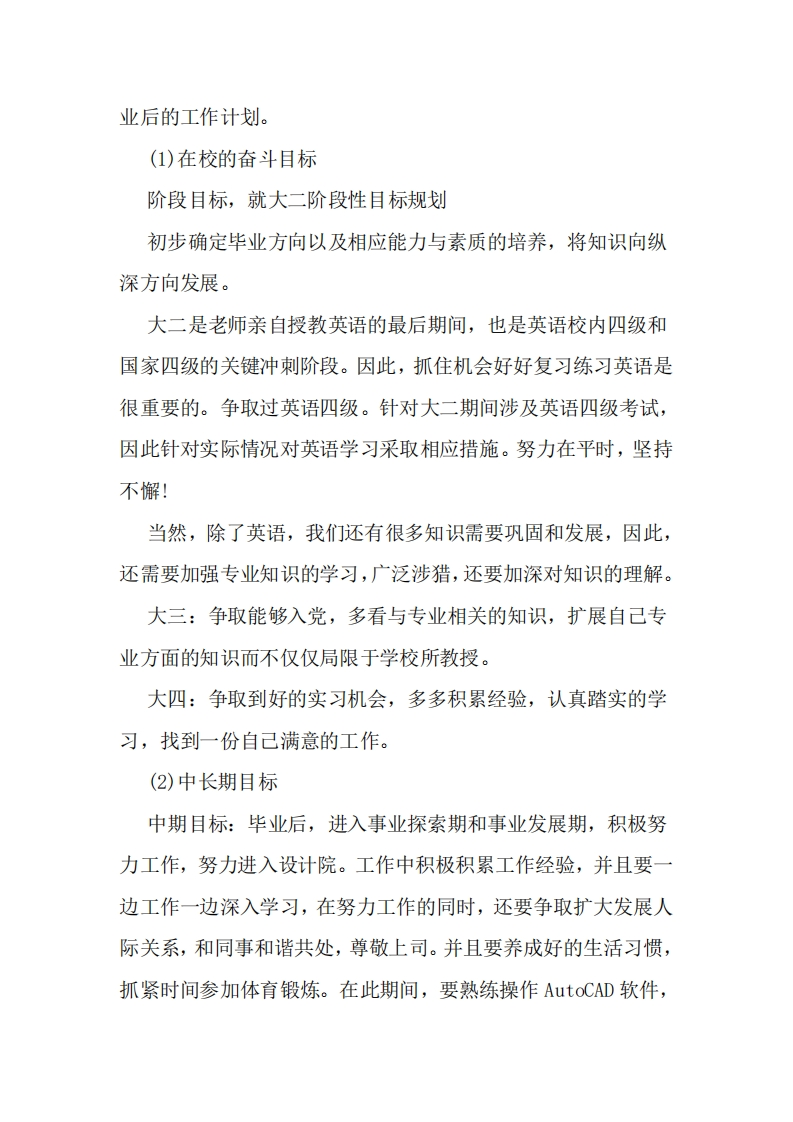 业后的工作计划。

(1)在校的奋斗目标

阶段目标，就大二阶段性目标规划

初步确定毕业方向以及相应能力与素质的培养，将知识向纵深方向发展。

大二是老师亲自授教英语的最后期间，也是英语校内四级和国家四级的关键冲刺阶段。因此，抓住机会好好复习练习英语是很重要的。争取过英语四级。针对大二期间涉及英语四级考试，因此针对实际情况对英语学习采取相应措施。努力在平时，坚持不懈!

当然，除了英语，我们还有很多知识需要巩固和发展，因此，还需要加强专业知识的学习，广泛涉猎，还要加深对知识的理解。

大三：争取能够入党，多看与专业相关的知识，扩展自己专业方面的知识而不仅仅局限于学校所教授。

大四：争取到好的实习机会，多多积累经验，认真踏实的学习，找到一份自己满意的工作。

(2)中长期目标

中期目标：毕业后，进入事业探索期和事业发展期，积极努力工作，努力进入设计院。工作中积极积累工作经验，并且要一边工作一边深入学习，在努力工作的同时，还要争取扩大发展人际关系，和同事和谐共处，尊敬上司。并且要养成好的生活习惯，抓紧时间参加体育锻炼。在此期间，要熟练操作 AutoCAD 软件，